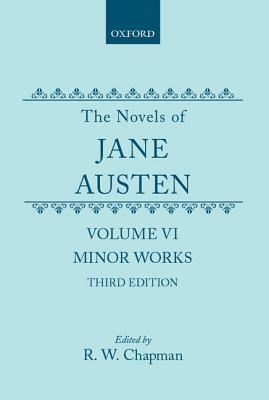 OXFORD

The Novels of
JANE
AUSTEN

VOLUME VI
MINOR WORKS
THIRD EDITION

Edited by
R. W. Chapman